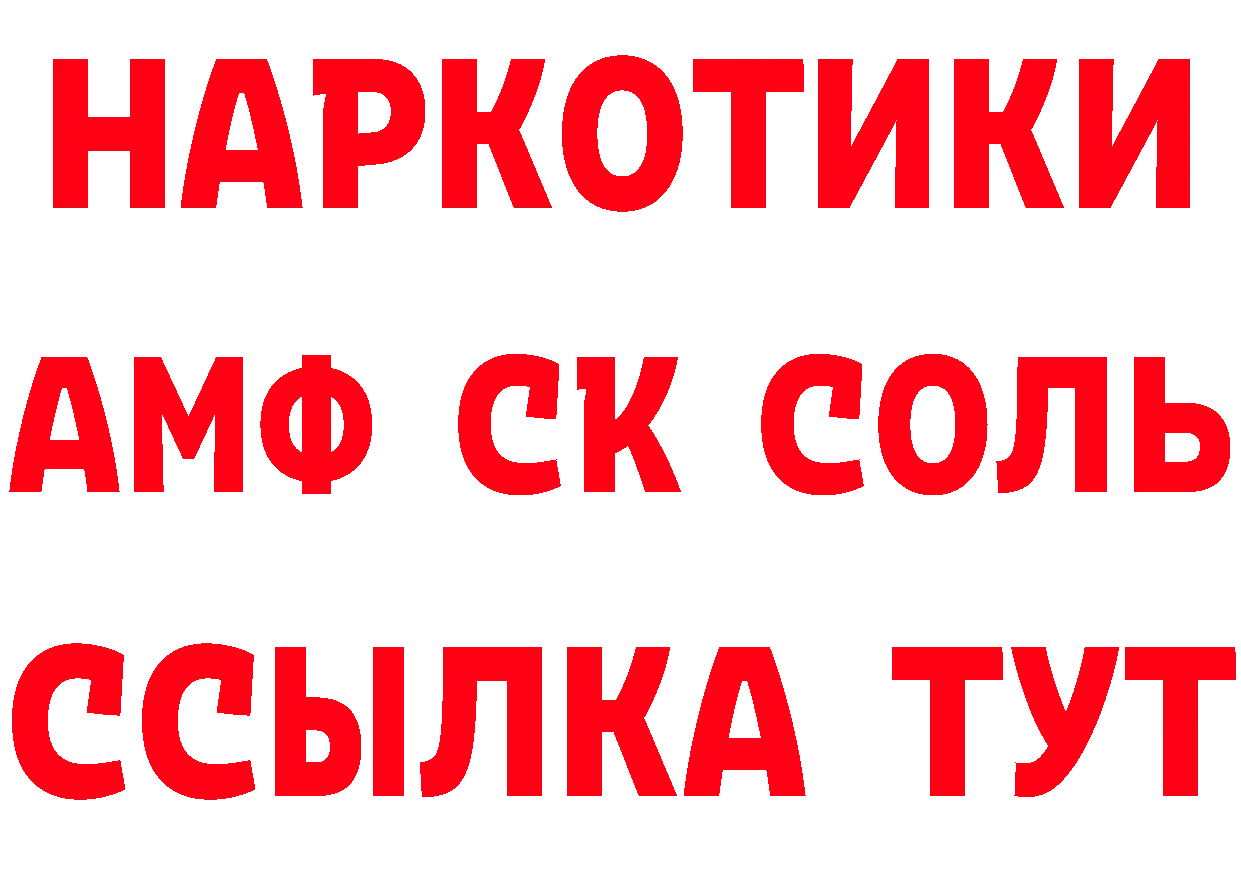 НАРКОТИКИ

АМФ СК СОЛЬ

ССЫЛКА ТУТ